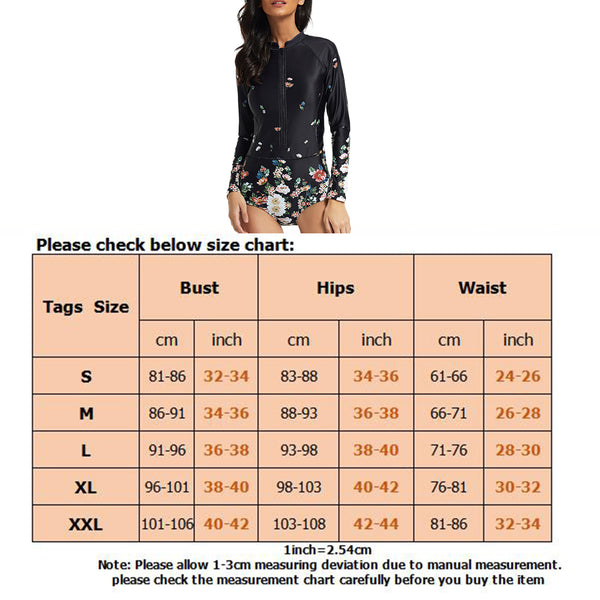 Please check below size chart:

| Tags Size | Bust | | Hips | | Waist | |
|---|---|---|---|---|---|---|
| | cm | inch | cm | inch | cm | inch |
| S | 81-86 | 32-34 | 83-88 | 34-36 | 61-66 | 24-26 |
| M | 86-91 | 34-36 | 88-93 | 36-38 | 66-71 | 26-28 |
| L | 91-96 | 36-38 | 93-98 | 38-40 | 71-76 | 28-30 |
| XL | 96-101 | 38-40 | 98-103 | 40-42 | 76-81 | 30-32 |
| XXL | 101-106 | 40-42 | 103-108 | 42-44 | 81-86 | 32-34 |

1inch=2.54cm
Note: Please allow 1-3cm measuring deviation due to manual measurement.
please check the measurement chart carefully before you buy the item